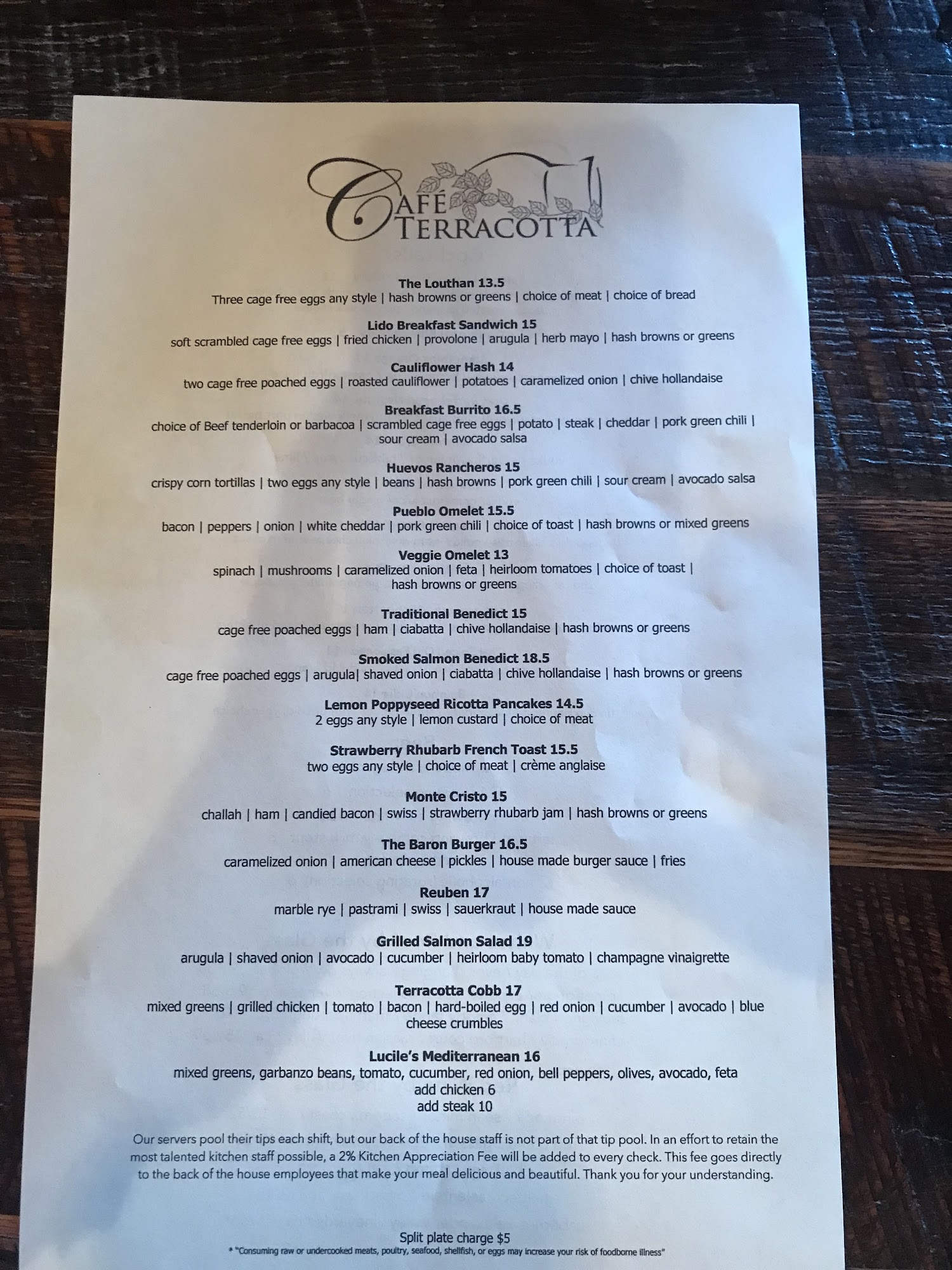 CAFÉ TERRACOTTA

The Louthan 13.5
Three cage free eggs any style | hash browns or greens | choice of meat | choice of bread

Lido Breakfast Sandwich 15
soft scrambled cage free eggs | fried chicken | provolone | arugula | herb mayo | hash browns or greens

Cauliflower Hash 14
two cage free poached eggs | roasted cauliflower | potatoes | caramelized onion | chive hollandaise

Breakfast Burrito 16.5
choice of Beef tenderloin or barbacoa | scrambled cage free eggs | potato | steak | cheddar | pork green chili | sour cream | avocado salsa

Huevos Rancheros 15
crispy corn tortillas | two eggs any style | beans | hash browns | pork green chili | sour cream | avocado salsa

Pueblo Omelet 15.5
bacon | peppers | onion | white cheddar | pork green chili | choice of toast | hash browns or mixed greens

Veggie Omelet 13
spinach | mushrooms | caramelized onion | feta | heirloom tomatoes | choice of toast | hash browns or greens

Traditional Benedict 15
cage free poached eggs | ham | ciabatta | chive hollandaise | hash browns or greens

Smoked Salmon Benedict 18.5
cage free poached eggs | arugula| shaved onion | ciabatta | chive hollandaise | hash browns or greens

Lemon Poppyseed Ricotta Pancakes 14.5
2 eggs any style | lemon custard | choice of meat

Strawberry Rhubarb French Toast 15.5
two eggs any style | choice of meat | crème anglaise

Monte Cristo 15
challah | ham | candied bacon | swiss | strawberry rhubarb jam | hash browns or greens

The Baron Burger 16.5
caramelized onion | american cheese | pickles | house made burger sauce | fries

Reuben 17
marble rye | pastrami | swiss | sauerkraut | house made sauce

Grilled Salmon Salad 19
arugula | shaved onion | avocado | cucumber | heirloom baby tomato | champagne vinaigrette

Terracotta Cobb 17
mixed greens | grilled chicken | tomato | bacon | hard-boiled egg | red onion | cucumber | avocado | blue cheese crumbles

Lucile's Mediterranean 16
mixed greens, garbanzo beans, tomato, cucumber, red onion, bell peppers, olives, avocado, feta
add chicken 6
add steak 10

Our servers pool their tips each shift, but our back of the house staff is not part of that tip pool. In an effort to retain the most talented kitchen staff possible, a 2% Kitchen Appreciation Fee will be added to every check. This fee goes directly to the back of the house employees that make your meal delicious and beautiful. Thank you for your understanding.

Split plate charge $5
* "Consuming raw or undercooked meats, poultry, seafood, shellfish, or eggs may increase your risk of foodborne illness"